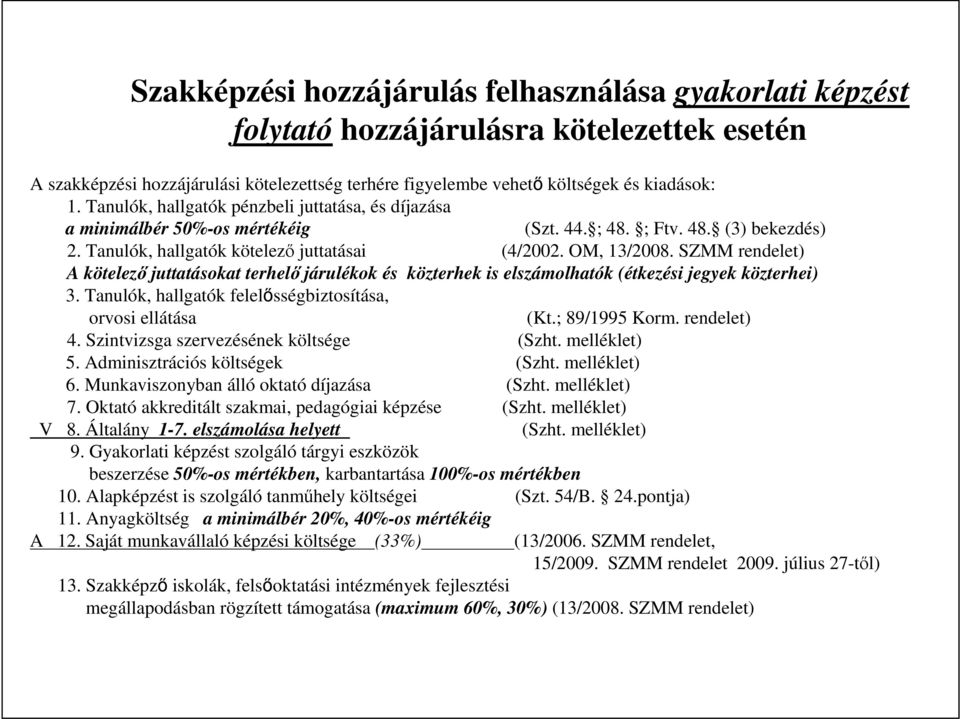 Szakképzési hozzájárulás felhasználása gyakorlati képzést folytató hozzájárulásra kötelezettek esetén

A szakképzési hozzájárulási kötelezettség terhére figyelembe vehető költségek és kiadások:
1. Tanulók, hallgatók pénzbeli juttatása, és díjazása
a minimálbér 50%-os mértékéig (Szt. 44.§; 48. §; Ftv. 48.§ (3) bekezdés)
2. Tanulók, hallgatók kötelező juttatásai (4/2002. OM, 13/2008. SZMM rendelet)
A kötelező juttatásokat terhelő járulékok és közterhek is elszámolhatók (étkezési jegyek közterhei)
3. Tanulók, hallgatók felelősségbiztosítása,
orvosi ellátása (Kt.; 89/1995 Korm. rendelet)
4. Szintvizsga szervezésének költsége (Szht. melléklet)
5. Adminisztrációs költségek (Szht. melléklet)
6. Munkaviszonyban álló oktató díjazása (Szht. melléklet)
7. Oktató akkreditált szakmai, pedagógiai képzése (Szht. melléklet)
V 8. Általány 1-7. elszámolása helyett (Szht. melléklet)
9. Gyakorlati képzést szolgáló tárgyi eszközök
beszerzése 50%-os mértékben, karbantartása 100%-os mértékben
10. Alapképzést is szolgáló tanműhely költségei (Szt. 54/B. § 24.pontja)
11. Anyagköltség a minimálbér 20%, 40%-os mértékéig
A 12. Saját munkavállaló képzési költsége (33%) (13/2006. SZMM rendelet,
15/2009. SZMM rendelet 2009. július 27-től)
13. Szakképző iskolák, felsőoktatási intézmények fejlesztési
megállapodásban rögzített támogatása (maximum 60%, 30%) (13/2008. SZMM rendelet)